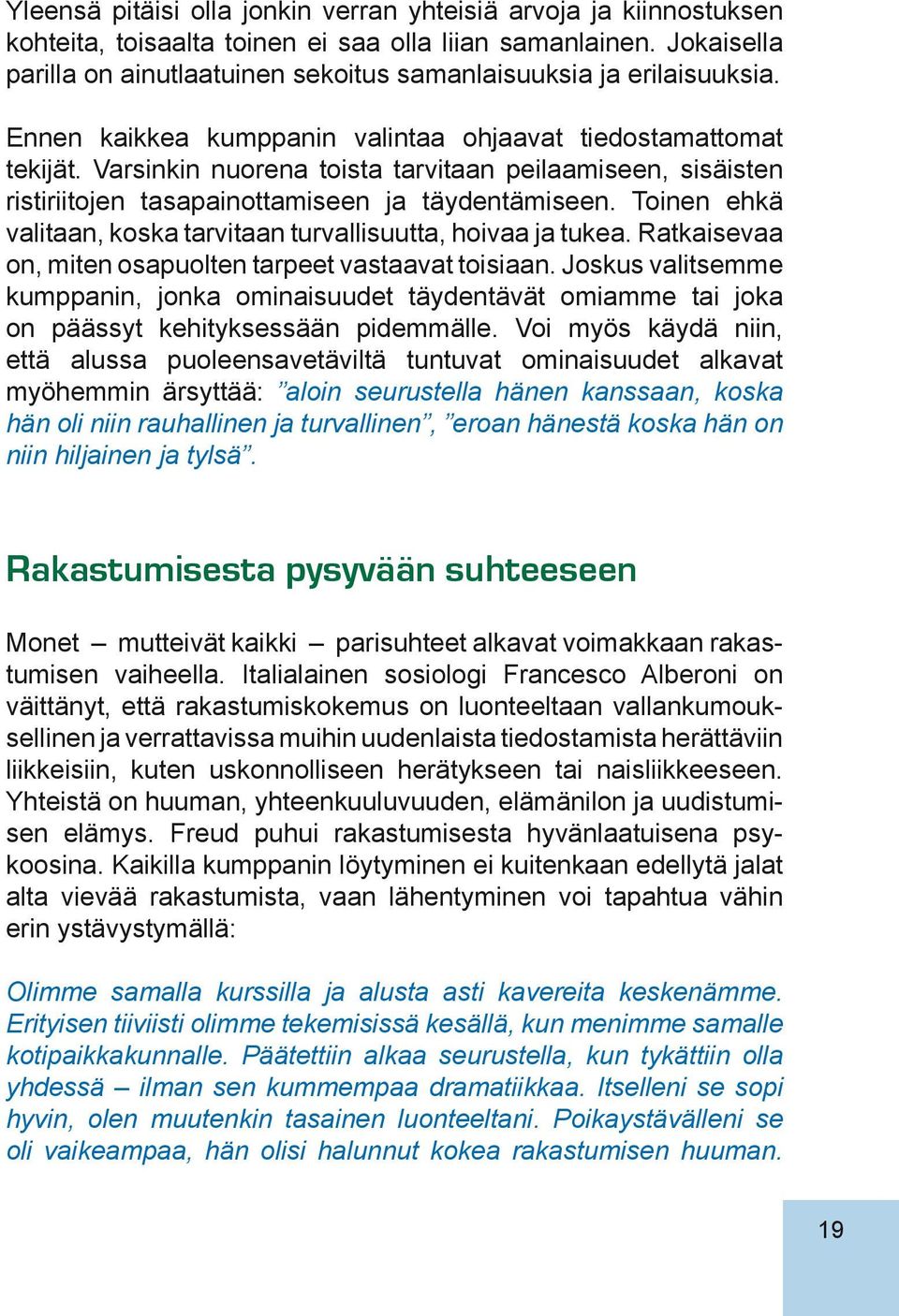 Yleensä pitäisi olla jonkin verran yhteisiä arvoja ja kiinnostuksen kohteita, toisaalta toinen ei saa olla liian samanlainen. Jokaisella parilla on ainutlaatuinen sekoitus samanlaisuuksia ja erilaisuuksia.

Ennen kaikkea kumppanin valintaa ohjaavat tiedostamattomat tekijät. Varsinkin nuorena toista tarvitaan peilaamiseen, sisäisten ristiriitojen tasapainottamiseen ja täydentämiseen. Toinen ehkä valitaan, koska tarvitaan turvallisuutta, hoivaa ja tukea. Ratkaisevaa on, miten osapuolten tarpeet vastaavat toisiaan. Joskus valitsemme kumppanin, jonka ominaisuudet täydentävät omiamme tai joka on päässyt kehityksessään pidemmälle. Voi myös käydä niin, että alussa puoleensavetäviltä tuntuvat ominaisuudet alkavat myöhemmin ärsyttää: ”aloin seurustella hänen kanssaan, koska hän oli niin rauhallinen ja turvallinen”, ”eroan hänestä koska hän on niin hiljainen ja tylsä”.

Rakastumisesta pysyvään suhteeseen

Monet – mutteivät kaikki – parisuhteet alkavat voimakkaan rakastumisen vaiheella. Italialainen sosiologi Francesco Alberoni on väittänyt, että rakastumiskokemus on luonteeltaan vallankumouksellinen ja verrattavissa muihin uudenlaista tiedostamista herättäviin liikkeisiin, kuten uskonnolliseen herätykseen tai naisliikkeeseen. Yhteistä on huuman, yhteenkuuluvuuden, elämänilon ja uudistumisen elämys. Freud puhui rakastumisesta hyvänlaatuisena psykoosina. Kaikilla kumppanin löytyminen ei kuitenkaan edellytä jalat alta vievää rakastumista, vaan lähentyminen voi tapahtua vähin erin ystävystymällä:

Olimme samalla kurssilla ja alusta asti kavereita keskenämme. Erityisen tiiviisti olimme tekemisissä kesällä, kun menimme samalle kotipaikkakunnalle. Päätettiin alkaa seurustella, kun tykättiin olla yhdessä – ilman sen kummempaa dramatiikkaa. Itselleni se sopi hyvin, olen muutenkin tasainen luonteeltani. Poikaystävälleni se oli vaikeampaa, hän olisi halunnut kokea rakastumisen huuman.

19